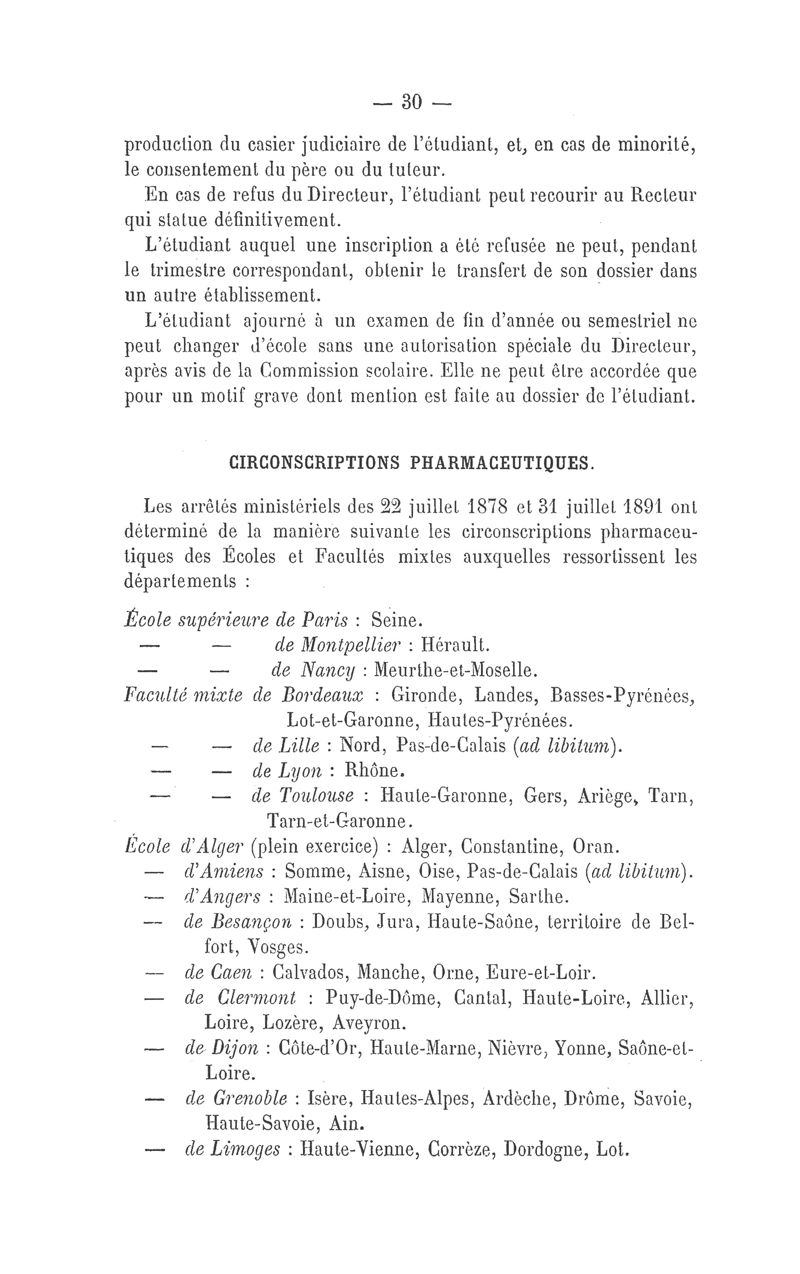 — 30 —

production du casier judiciaire de l'étudiant, et, en cas de minorité, le consentement du père ou du tuteur.

En cas de refus du Directeur, l'étudiant peut recourir au Recteur qui statue définitivement.

L'étudiant auquel une inscription a été refusée ne peut, pendant le trimestre correspondant, obtenir le transfert de son dossier dans un autre établissement.

L'étudiant ajourné à un examen de fin d'année ou semestriel ne peut changer d'école sans une autorisation spéciale du Directeur, après avis de la Commission scolaire. Elle ne peut être accordée que pour un motif grave dont mention est faite au dossier de l'étudiant.

CIRCONSCRIPTIONS PHARMACEUTIQUES.

Les arrêtés ministériels des 22 juillet 1878 et 31 juillet 1891 ont déterminé de la manière suivante les circonscriptions pharmaceutiques des Écoles et Facultés mixtes auxquelles ressortissent les départements :

École supérieure de Paris : Seine.
— — de Montpellier : Hérault.
— — de Nancy : Meurthe-et-Moselle.
Faculté mixte de Bordeaux : Gironde, Landes, Basses-Pyrénées, Lot-et-Garonne, Hautes-Pyrénées.
— — de Lille : Nord, Pas-de-Calais (ad libitum).
— — de Lyon : Rhône.
— — de Toulouse : Haute-Garonne, Gers, Ariège, Tarn, Tarn-et-Garonne.
École d'Alger (plein exercice) : Alger, Constantine, Oran.
— d'Amiens : Somme, Aisne, Oise, Pas-de-Calais (ad libitum).
— d'Angers : Maine-et-Loire, Mayenne, Sarthe.
— de Besançon : Doubs, Jura, Haute-Saône, territoire de Belfort, Vosges.
— de Caen : Calvados, Manche, Orne, Eure-et-Loir.
— de Clermont : Puy-de-Dôme, Cantal, Haute-Loire, Allier, Loire, Lozère, Aveyron.
— de Dijon : Côte-d'Or, Haute-Marne, Nièvre, Yonne, Saône-et-Loire.
— de Grenoble : Isère, Hautes-Alpes, Ardèche, Drôme, Savoie, Haute-Savoie, Ain.
— de Limoges : Haute-Vienne, Corrèze, Dordogne, Lot.